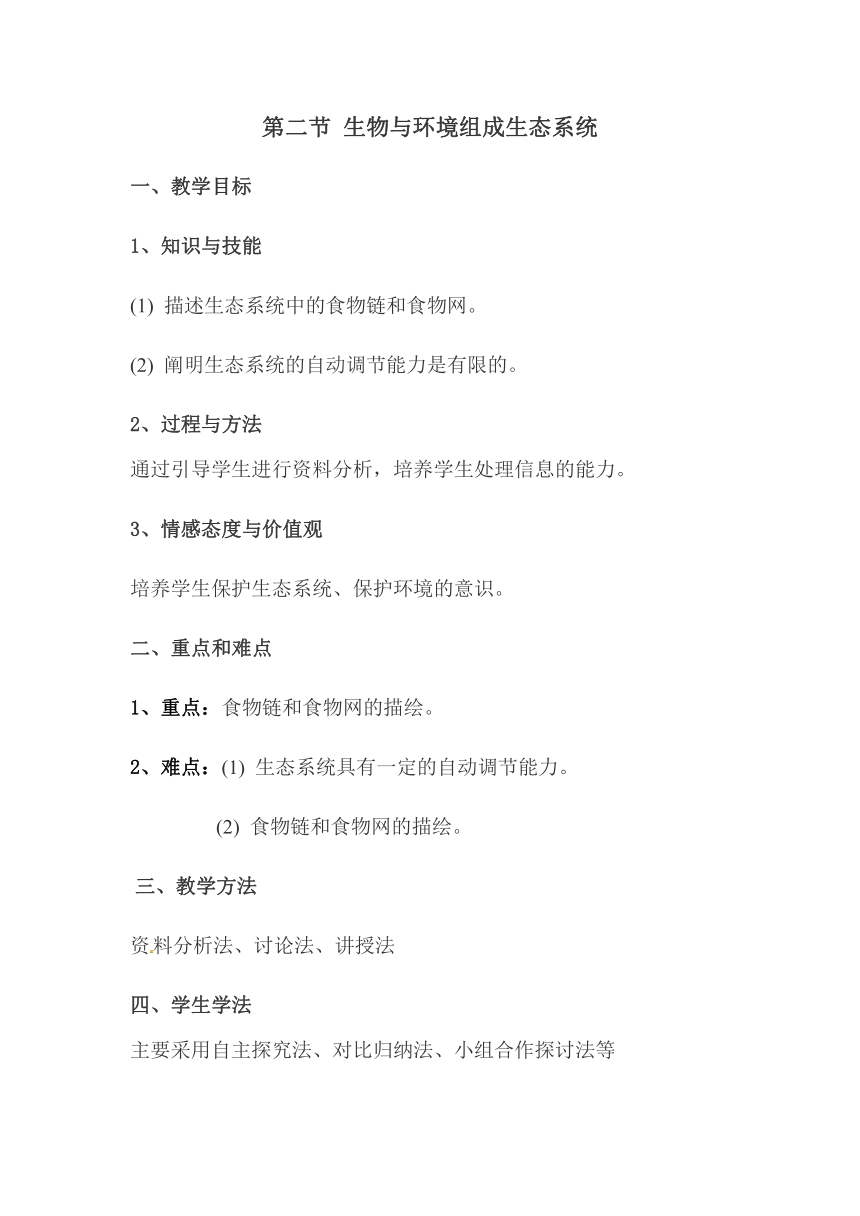 第二节 生物与环境组成生态系统

一、教学目标

1、知识与技能

(1) 描述生态系统中的食物链和食物网。

(2) 阐明生态系统的自动调节能力是有限的。

2、过程与方法

通过引导学生进行资料分析，培养学生处理信息的能力。

3、情感态度与价值观

培养学生保护生态系统、保护环境的意识。

二、重点和难点

1、重点：食物链和食物网的描绘。

2、难点：(1) 生态系统具有一定的自动调节能力。

(2) 食物链和食物网的描绘。

三、教学方法

资料分析法、讨论法、讲授法

四、学生学法

主要采用自主探究法、对比归纳法、小组合作探讨法等